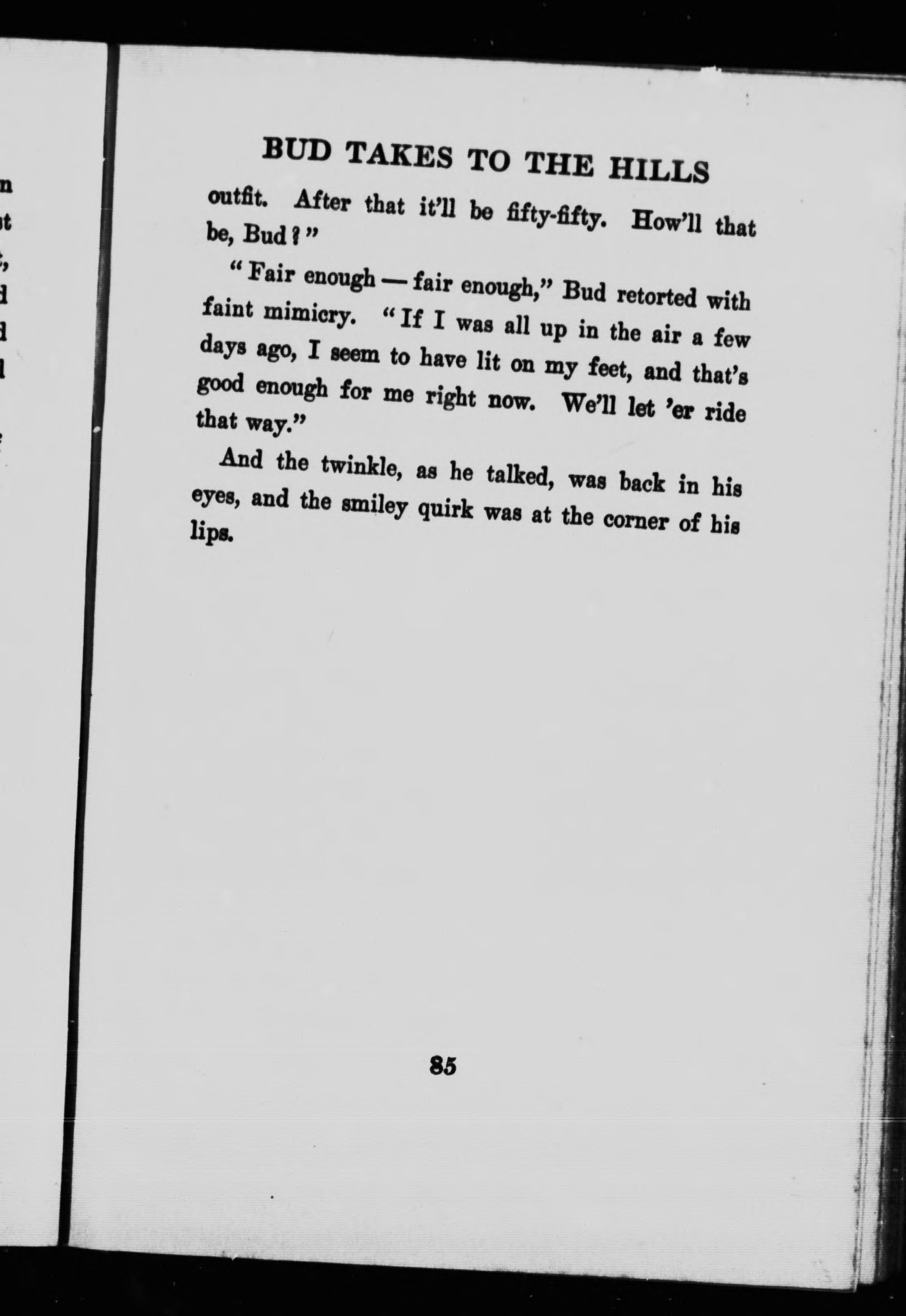 BUD TAKES TO THE HILLS

outfit. After that it'll be fifty-fifty. How'll that be, Bud?"

"Fair enough — fair enough," Bud retorted with faint mimicry. "If I was all up in the air a few days ago, I seem to have lit on my feet, and that's good enough for me right now. We'll let 'er ride that way."

And the twinkle, as he talked, was back in his eyes, and the smiley quirk was at the corner of his lips.

85